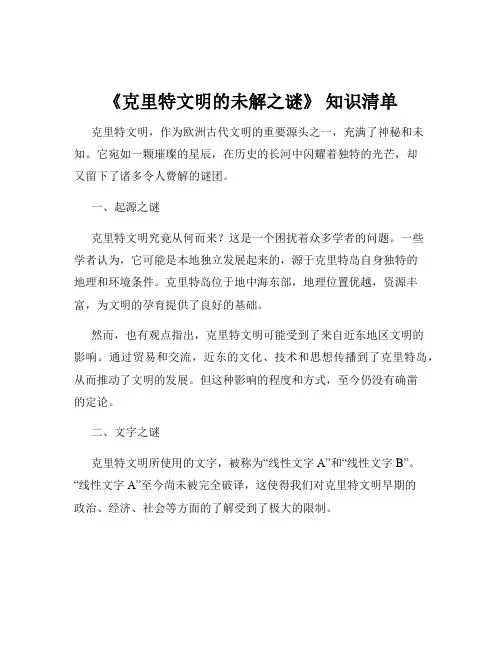 《克里特文明的未解之谜》 知识清单

克里特文明，作为欧洲古代文明的重要源头之一，充满了神秘和未知。它宛如一颗璀璨的星辰，在历史的长河中闪耀着独特的光芒，却又留下了诸多令人费解的谜团。

一、起源之谜

克里特文明究竟从何而来？这是一个困扰着众多学者的问题。一些学者认为，它可能是本地独立发展起来的，源于克里特岛自身独特的地理和环境条件。克里特岛位于地中海东部，地理位置优越，资源丰富，为文明的孕育提供了良好的基础。

然而，也有观点指出，克里特文明可能受到了来自近东地区文明的影响。通过贸易和交流，近东的文化、技术和思想传播到了克里特岛，从而推动了文明的发展。但这种影响的程度和方式，至今仍没有确凿的定论。

二、文字之谜

克里特文明所使用的文字，被称为“线性文字 A”和“线性文字 B”。“线性文字 A”至今尚未被完全破译，这使得我们对克里特文明早期的政治、经济、社会等方面的了解受到了极大的限制。